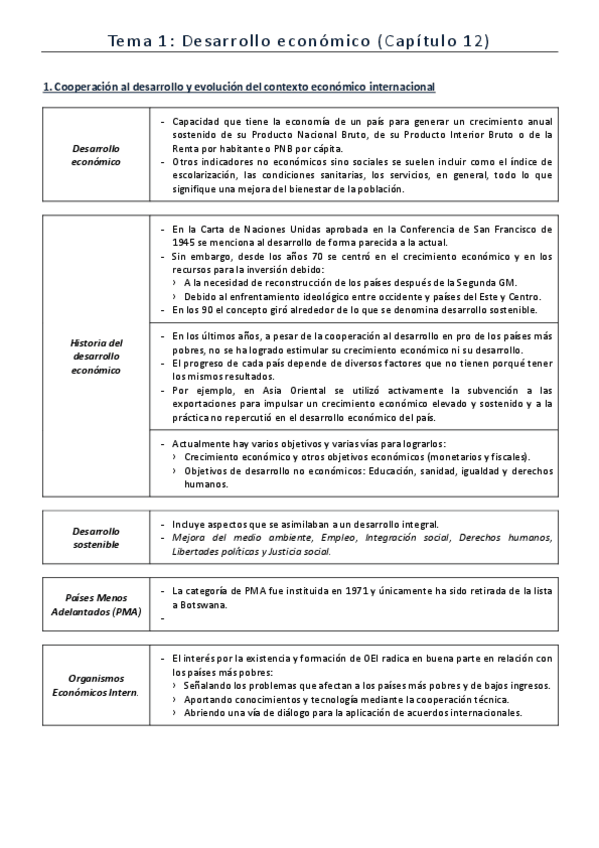 Tema 1: Desarrollo económico (Capítulo 12)

1. Cooperación al desarrollo y evolución del contexto económico internacional

| Desarrollo económico | - Capacidad que tiene la economía de un país para generar un crecimiento anual sostenido de su Producto Nacional Bruto, de su Producto Interior Bruto o de la Renta por habitante o PNB por cápita. - Otros indicadores no económicos sino sociales se suelen incluir como el índice de escolarización, las condiciones sanitarias, los servicios, en general, todo lo que signifique una mejora del bienestar de la población. |
|---|---|

| Historia del desarrollo económico | - En la Carta de Naciones Unidas aprobada en la Conferencia de San Francisco de 1945 se menciona al desarrollo de forma parecida a la actual. - Sin embargo, desde los años 70 se centró en el crecimiento económico y en los recursos para la inversión debido: › A la necesidad de reconstrucción de los países después de la Segunda GM. › Debido al enfrentamiento ideológico entre occidente y países del Este y Centro. - En los 90 el concepto giró alrededor de lo que se denomina desarrollo sostenible. |
|---|---|
| | - En los últimos años, a pesar de la cooperación al desarrollo en pro de los países más pobres, no se ha logrado estimular su crecimiento económico ni su desarrollo. - El progreso de cada país depende de diversos factores que no tienen porqué tener los mismos resultados. - Por ejemplo, en Asia Oriental se utilizó activamente la subvención a las exportaciones para impulsar un crecimiento económico elevado y sostenido y a la práctica no repercutió en el desarrollo económico del país. |
| | - Actualmente hay varios objetivos y varias vías para lograrlos: › Crecimiento económico y otros objetivos económicos (monetarios y fiscales). › Objetivos de desarrollo no económicos: Educación, sanidad, igualdad y derechos humanos. |

| Desarrollo sostenible | - Incluye aspectos que se asimilaban a un desarrollo integral. - Mejora del medio ambiente, Empleo, Integración social, Derechos humanos, Libertades políticas y Justicia social. |
|---|---|

| Países Menos Adelantados (PMA) | - La categoría de PMA fue instituida en 1971 y únicamente ha sido retirada de la lista a Botswana. - |
|---|---|

| Organismos Económicos Intern. | - El interés por la existencia y formación de OEI radica en buena parte en relación con los países más pobres: › Señalando los problemas que afectan a los países más pobres y de bajos ingresos. › Aportando conocimientos y tecnología mediante la cooperación técnica. › Abriendo una vía de diálogo para la aplicación de acuerdos internacionales. |
|---|---|